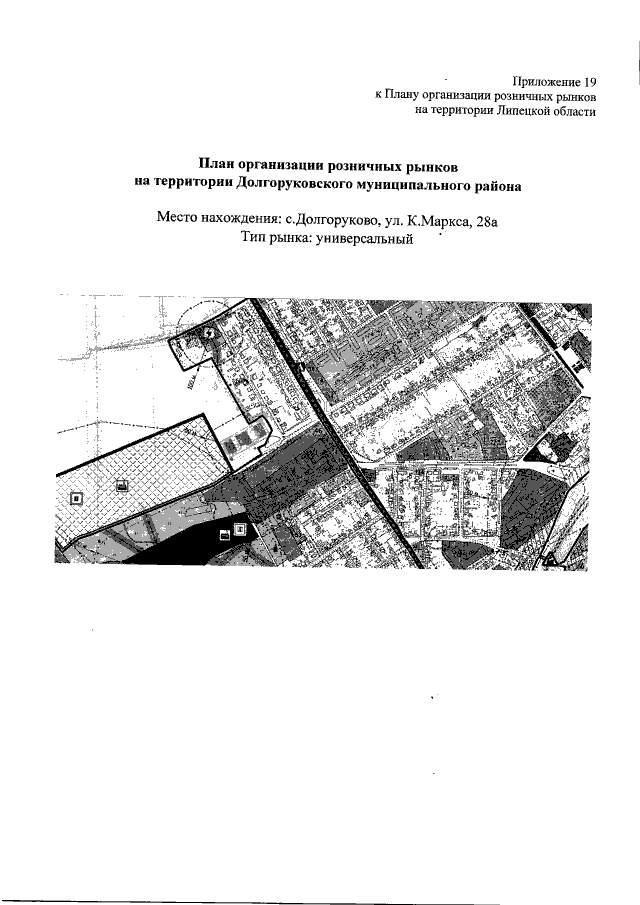 Приложение 19
к Плану организации розничных рынков
на территории Липецкой области

План организации розничных рынков
на территории Долгоруковского муниципального района

Место нахождения: с.Долгоруково, ул. К.Маркса, 28а
Тип рынка: универсальный